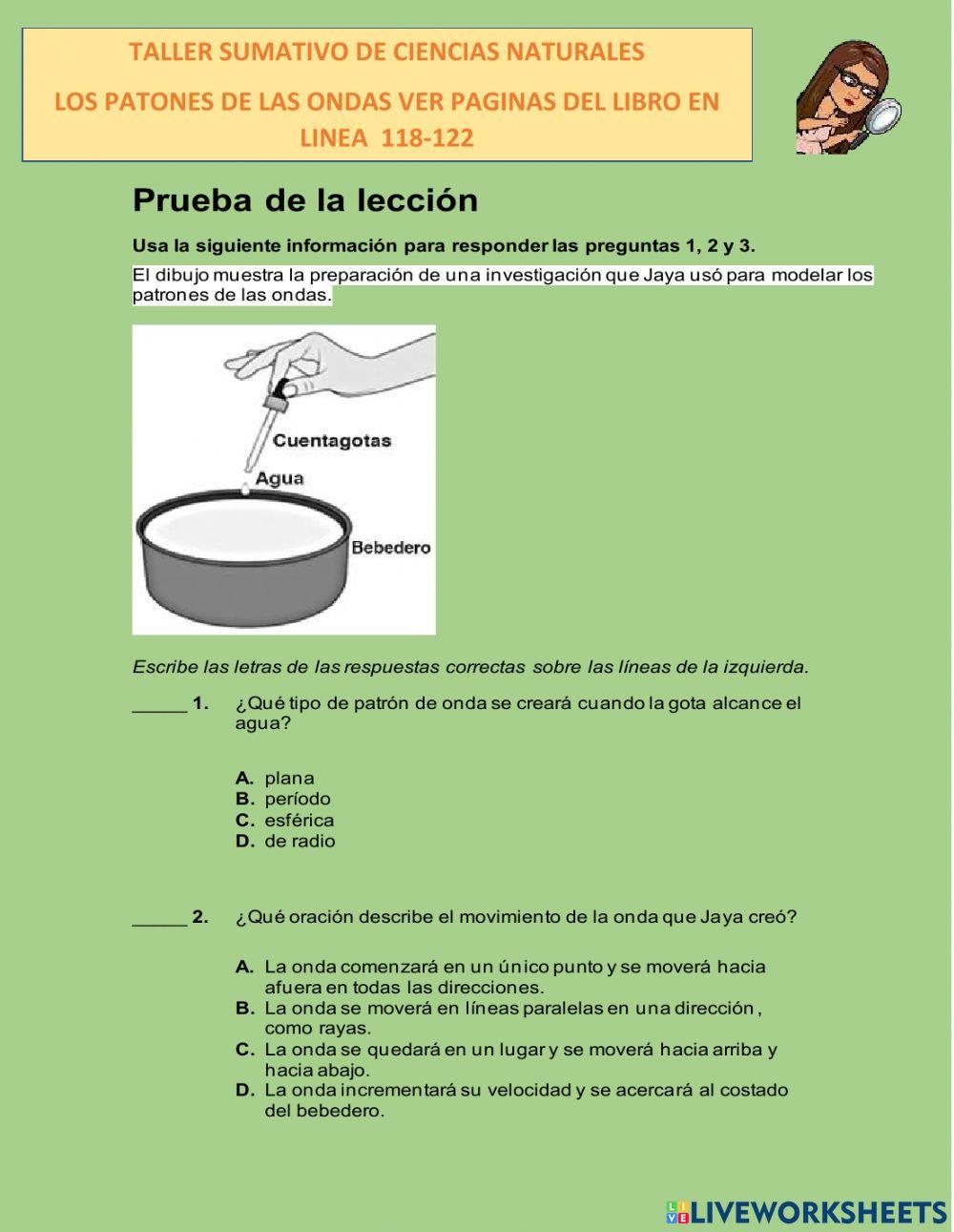 TALLER SUMATIVO DE CIENCIAS NATURALES

LOS PATONES DE LAS ONDAS VER PAGINAS DEL LIBRO EN LINEA 118-122

Prueba de la lección

Usa la siguiente información para responder las preguntas 1, 2 y 3.

El dibujo muestra la preparación de una investigación que Jaya usó para modelar los patrones de las ondas.

Cuentagotas

Agua

Bebedero

Escribe las letras de las respuestas correctas sobre las líneas de la izquierda.

_____ 1. ¿Qué tipo de patrón de onda se creará cuando la gota alcance el agua?

A. plana
B. período
C. esférica
D. de radio

_____ 2. ¿Qué oración describe el movimiento de la onda que Jaya creó?

A. La onda comenzará en un único punto y se moverá hacia afuera en todas las direcciones.
B. La onda se moverá en líneas paralelas en una dirección, como rayas.
C. La onda se quedará en un lugar y se moverá hacia arriba y hacia abajo.
D. La onda incrementará su velocidad y se acercará al costado del bebedero.

LIVEWORKSHEETS